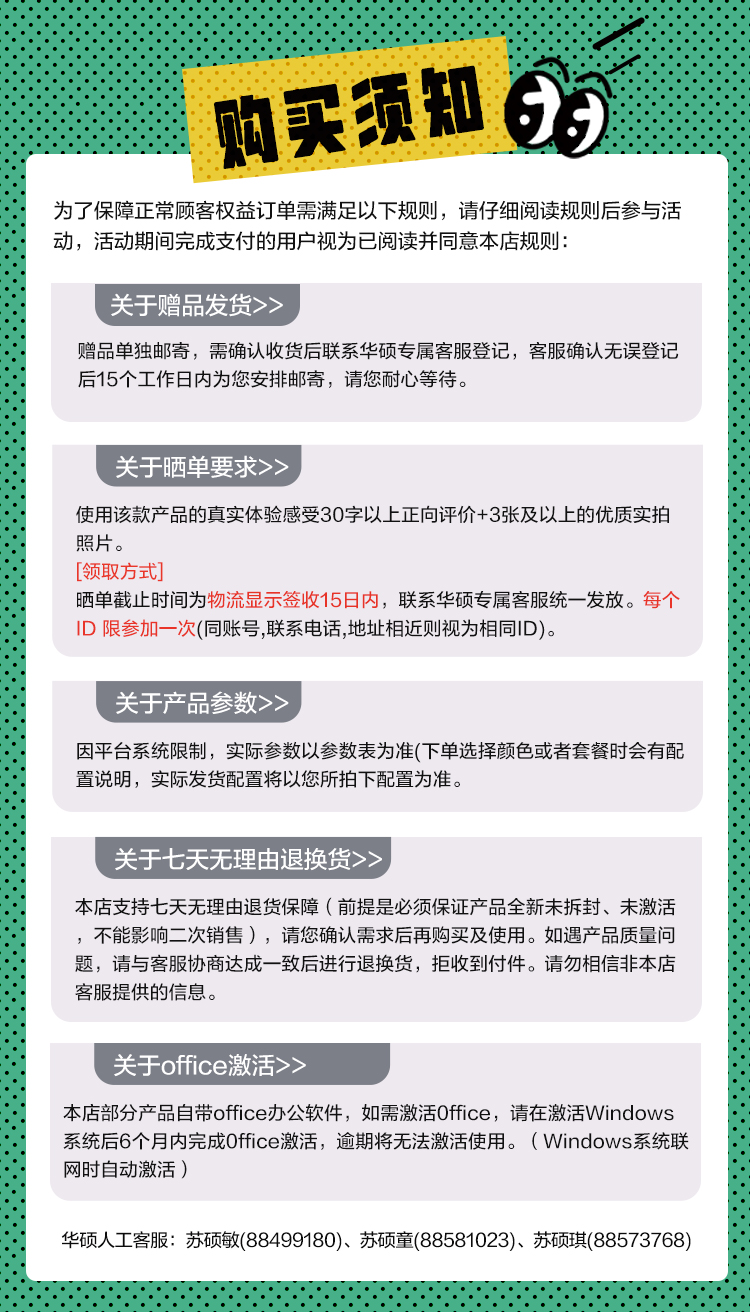 购买须知

为了保障正常顾客权益订单需满足以下规则，请仔细阅读规则后参与活动，活动期间完成支付的用户视为已阅读并同意本店规则：

关于赠品发货>>

赠品单独邮寄，需确认收货后联系华硕专属客服登记，客服确认无误登记后15个工作日内为您安排邮寄，请您耐心等待。

关于晒单要求>>

使用该款产品的真实体验感受30字以上正向评价+3张及以上的优质实拍照片。

[领取方式]
晒单截止时间为物流显示签收15日内，联系华硕专属客服统一发放。每个ID 限参加一次(同账号,联系电话,地址相近则视为相同ID)。

关于产品参数>>

因平台系统限制，实际参数以参数表为准(下单选择颜色或者套餐时会有配置说明，实际发货配置将以您所拍下配置为准。

关于七天无理由退换货>>

本店支持七天无理由退货保障（前提是必须保证产品全新未拆封、未激活，不能影响二次销售），请您确认需求后再购买及使用。如遇产品质量问题，请与客服协商达成一致后进行退换货，拒收到付件。请勿相信非本店客服提供的信息。

关于office激活>>

本店部分产品自带office办公软件，如需激活0ffice，请在激活Windows系统后6个月内完成0ffice激活，逾期将无法激活使用。（Windows系统联网时自动激活）

华硕人工客服：苏硕敏(88499180)、苏硕童(88581023)、苏硕琪(88573768)